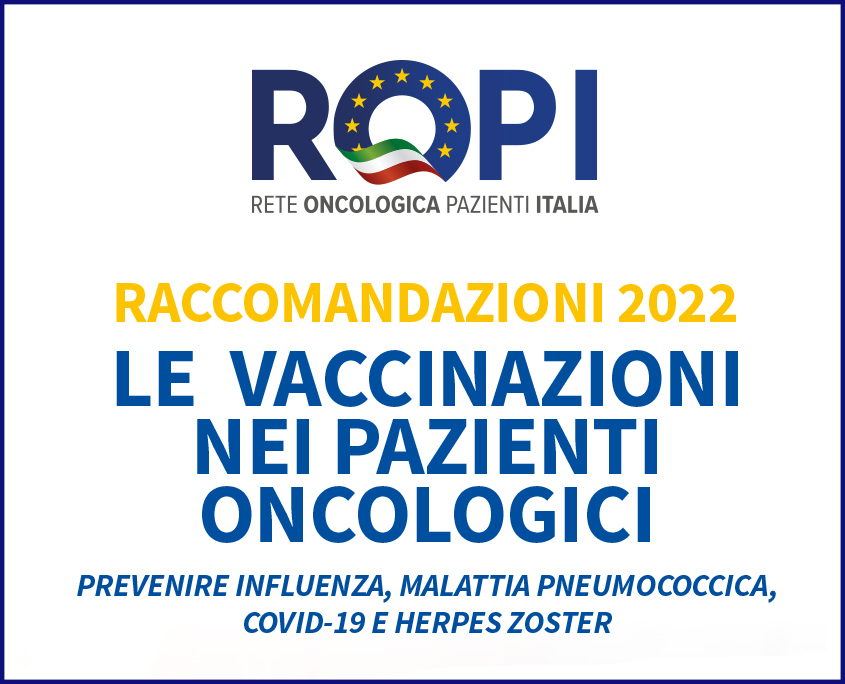 ROPI

RETE ONCOLOGICA PAZIENTI ITALIA

RACCOMANDAZIONI 2022

LE VACCINAZIONI NEI PAZIENTI ONCOLOGICI

PREVENIRE INFLUENZA, MALATTIA PNEUMOCOCCICA, COVID-19 E HERPES ZOSTER